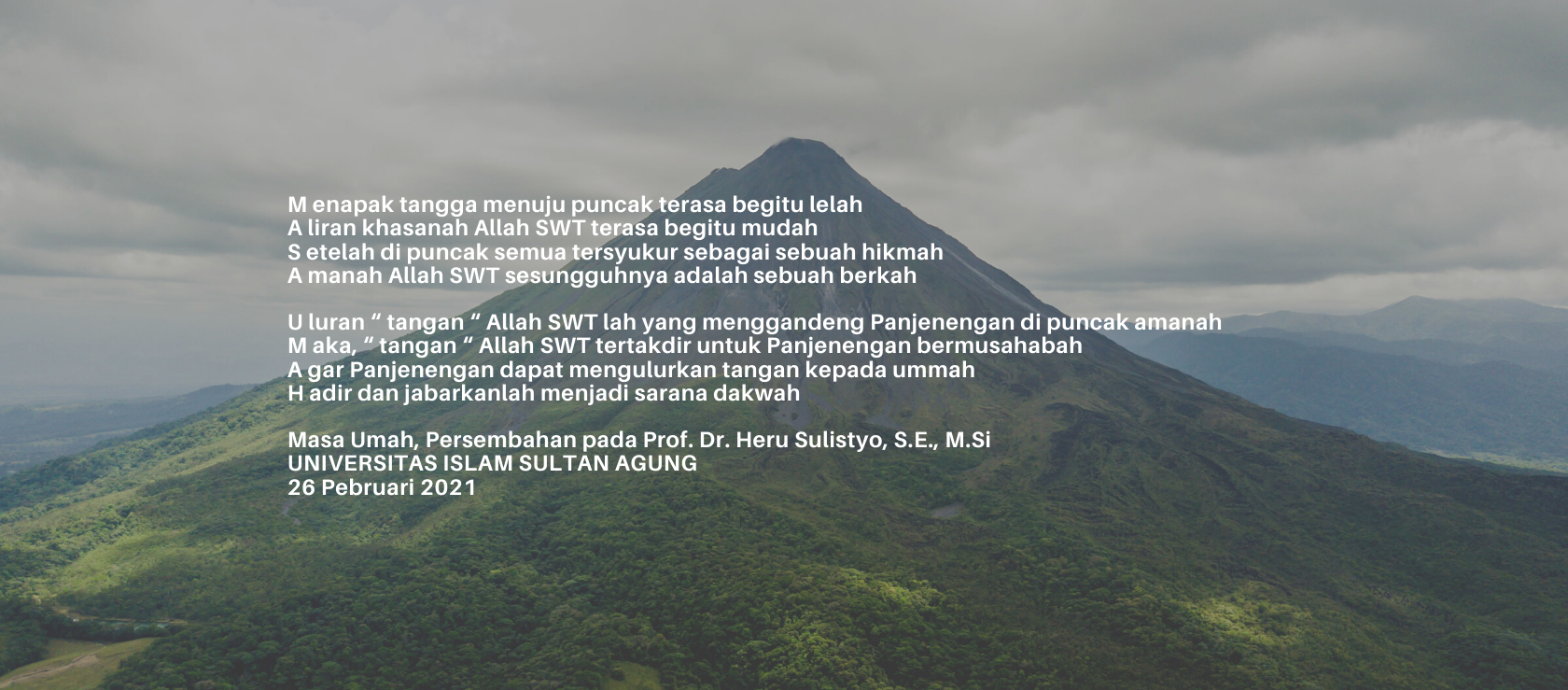 M enapak tangga menuju puncak terasa begitu lelah
A liran khasanah Allah SWT terasa begitu mudah
S etelah di puncak semua tersyukur sebagai sebuah hikmah
A manah Allah SWT sesungguhnya adalah sebuah berkah

U luran " tangan " Allah SWT lah yang menggandeng Panjenengan di puncak amanah
M aka, " tangan " Allah SWT tertakdir untuk Panjenengan bermusahabah
A gar Panjenengan dapat mengulurkan tangan kepada ummah
H adir dan jabarkanlah menjadi sarana dakwah

Masa Umah, Persembahan pada Prof. Dr. Heru Sulistyo, S.E., M.Si
UNIVERSITAS ISLAM SULTAN AGUNG
26 Pebruari 2021